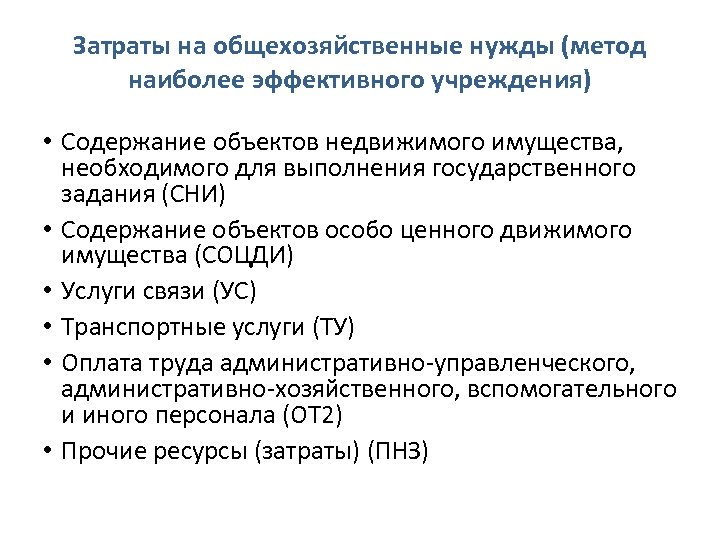 Затраты на общехозяйственные нужды (метод наиболее эффективного учреждения)

• Содержание объектов недвижимого имущества, необходимого для выполнения государственного задания (СНИ)
• Содержание объектов особо ценного движимого имущества (СОЦДИ)
• Услуги связи (УС)
• Транспортные услуги (ТУ)
• Оплата труда административно-управленческого, административно-хозяйственного, вспомогательного и иного персонала (ОТ2)
• Прочие ресурсы (затраты) (ПНЗ)